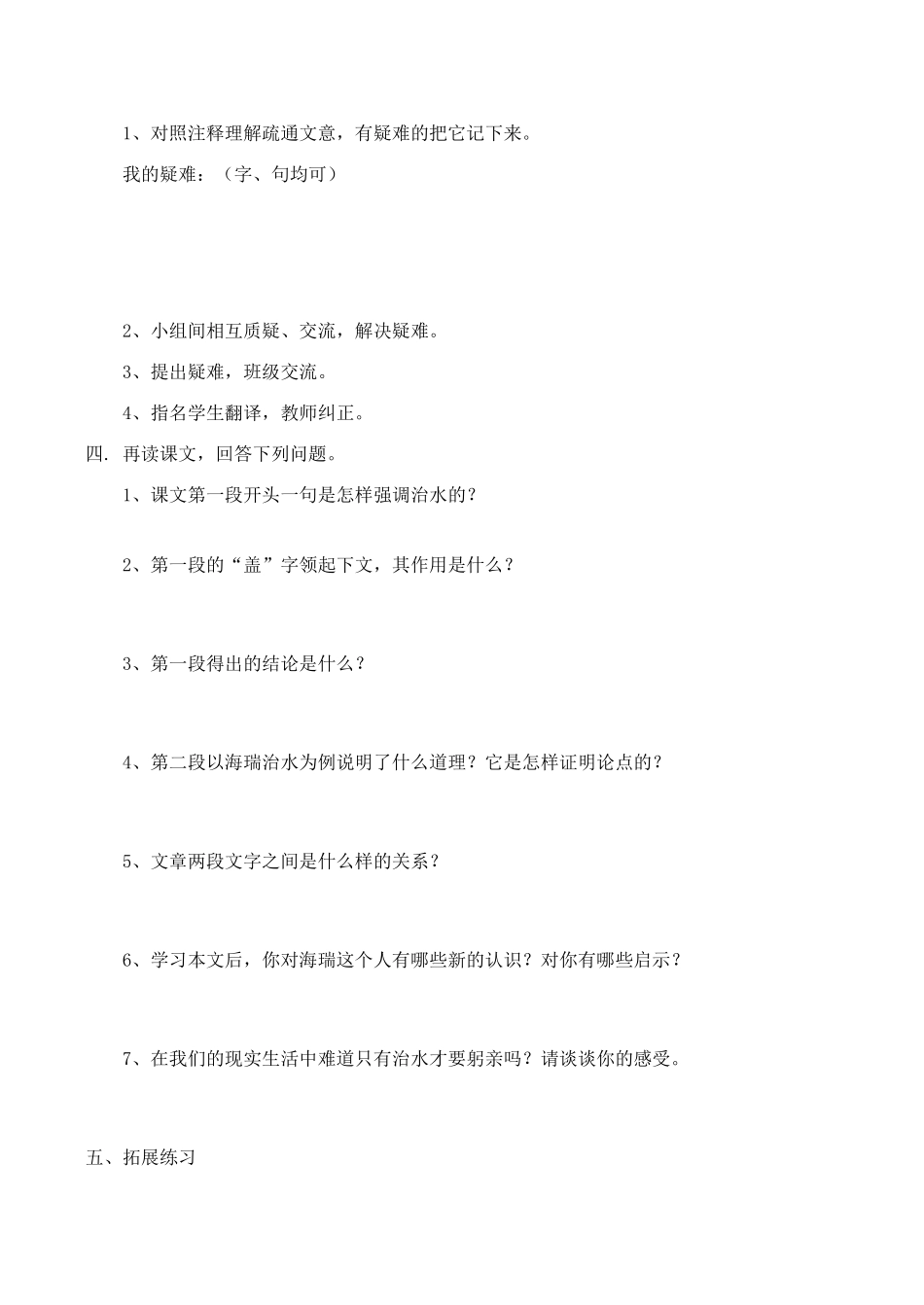 1、对照注释理解疏通文意，有疑难的把它记下来。

我的疑难：（字、句均可）

2、小组间相互质疑、交流，解决疑难。

3、提出疑难，班级交流。

4、指名学生翻译，教师纠正。

四. 再读课文，回答下列问题。

1、课文第一段开头一句是怎样强调治水的？

2、第一段的“盖”字领起下文，其作用是什么？

3、第一段得出的结论是什么？

4、第二段以海瑞治水为例说明了什么道理？它是怎样证明论点的？

5、文章两段文字之间是什么样的关系？

6、学习本文后，你对海瑞这个人有哪些新的认识？对你有哪些启示？

7、在我们的现实生活中难道只有治水才要躬亲吗？请谈谈你的感受。

五、拓展练习